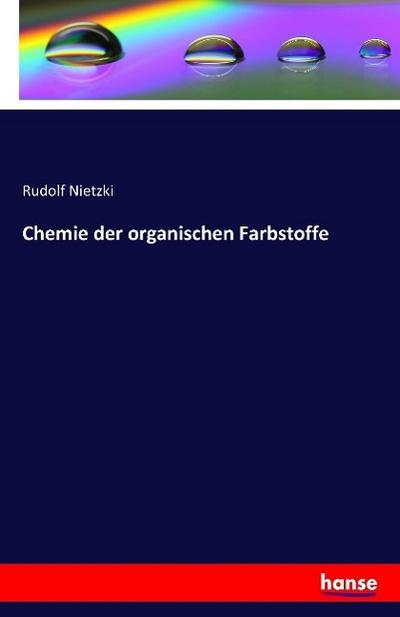 Rudolf Nietzki

Chemie der organischen Farbstoffe

hanse